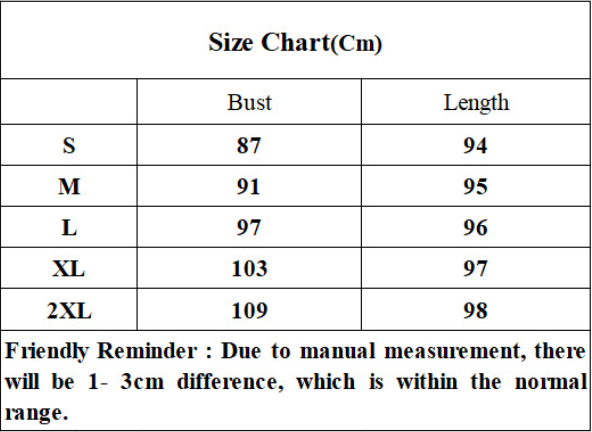 Size Chart(Cm)

|  | Bust | Length |
|---|---|---|
| S | 87 | 94 |
| M | 91 | 95 |
| L | 97 | 96 |
| XL | 103 | 97 |
| 2XL | 109 | 98 |

Friendly Reminder : Due to manual measurement, there will be 1- 3cm difference, which is within the normal range.